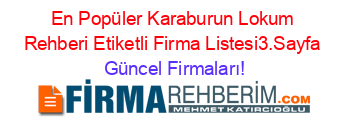 En Popüler Karaburun Lokum Rehberi Etiketli Firma Listesi3.Sayfa Güncel Firmaları!

FİRMAREHBERİM.COM
MEHMET KATIRCIOĞLU